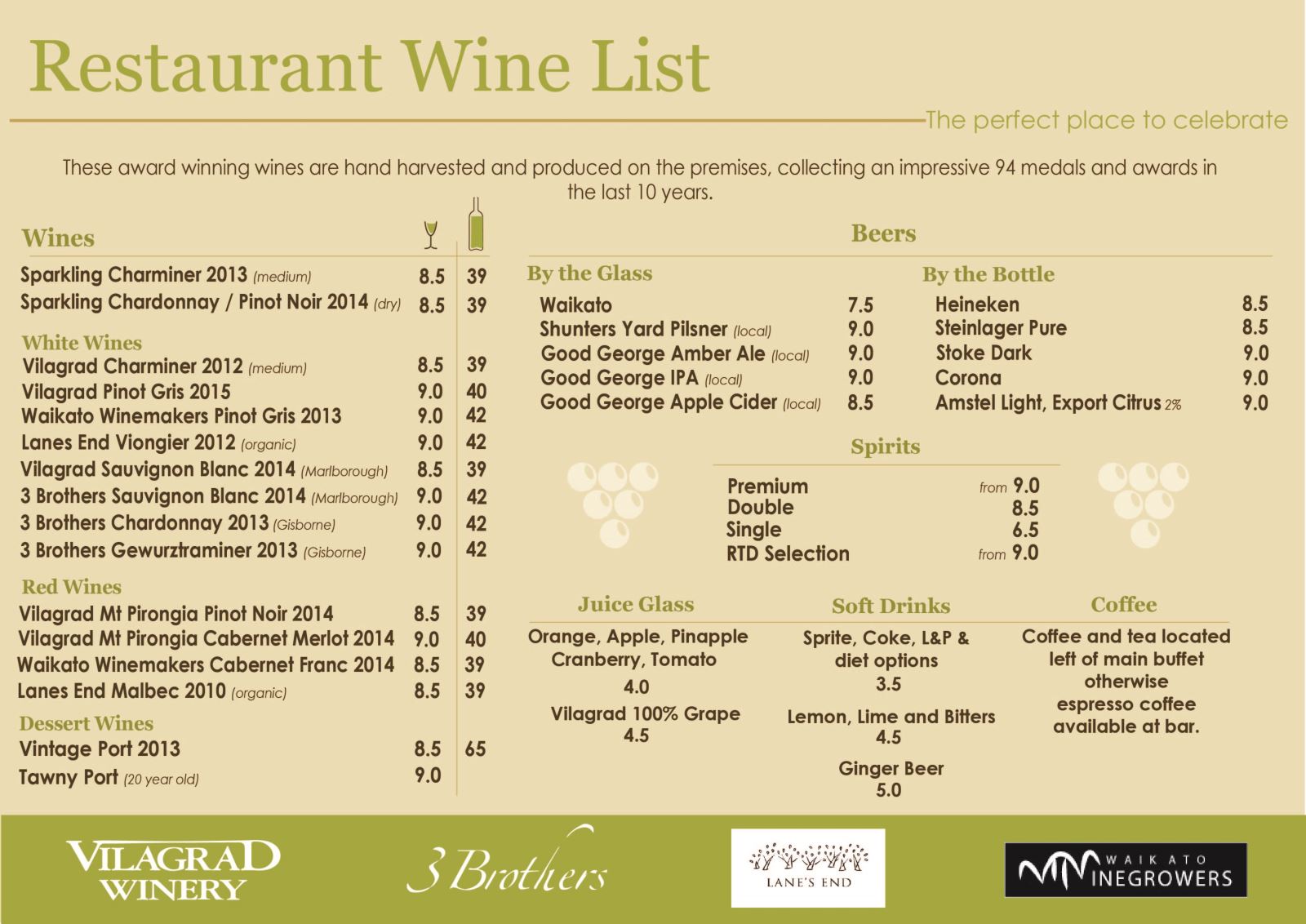 Restaurant Wine List

The perfect place to celebrate

These award winning wines are hand harvested and produced on the premises, collecting an impressive 94 medals and awards in the last 10 years.

Wines

Sparkling Charminer 2013 (medium) 8.5 39
Sparkling Chardonnay / Pinot Noir 2014 (dry) 8.5 39

White Wines
Vilagrad Charminer 2012 (medium) 8.5 39
Vilagrad Pinot Gris 2015 9.0 40
Waikato Winemakers Pinot Gris 2013 9.0 42
Lanes End Viongier 2012 (organic) 9.0 42
Vilagrad Sauvignon Blanc 2014 (Marlborough) 8.5 39
3 Brothers Sauvignon Blanc 2014 (Marlborough) 9.0 42
3 Brothers Chardonnay 2013 (Gisborne) 9.0 42
3 Brothers Gewurztraminer 2013 (Gisborne) 9.0 42

Red Wines
Vilagrad Mt Pirongia Pinot Noir 2014 8.5 39
Vilagrad Mt Pirongia Cabernet Merlot 2014 9.0 40
Waikato Winemakers Cabernet Franc 2014 8.5 39
Lanes End Malbec 2010 (organic) 8.5 39

Dessert Wines
Vintage Port 2013 8.5 65
Tawny Port (20 year old) 9.0

Beers

By the Glass
Waikato 7.5
Shunters Yard Pilsner (local) 9.0
Good George Amber Ale (local) 9.0
Good George IPA (local) 9.0
Good George Apple Cider (local) 8.5

By the Bottle
Heineken 8.5
Steinlager Pure 8.5
Stoke Dark 9.0
Corona 9.0
Amstel Light, Export Citrus 2% 9.0

Spirits
Premium from 9.0
Double 8.5
Single 6.5
RTD Selection from 9.0

Juice Glass
Orange, Apple, Pinapple Cranberry, Tomato
4.0
Vilagrad 100% Grape
4.5

Soft Drinks
Sprite, Coke, L&P & diet options
3.5
Lemon, Lime and Bitters
4.5
Ginger Beer
5.0

Coffee
Coffee and tea located left of main buffet otherwise espresso coffee available at bar.

VILAGRAD WINERY

3 Brothers

LANE'S END

WAIKATO WINEGROWERS